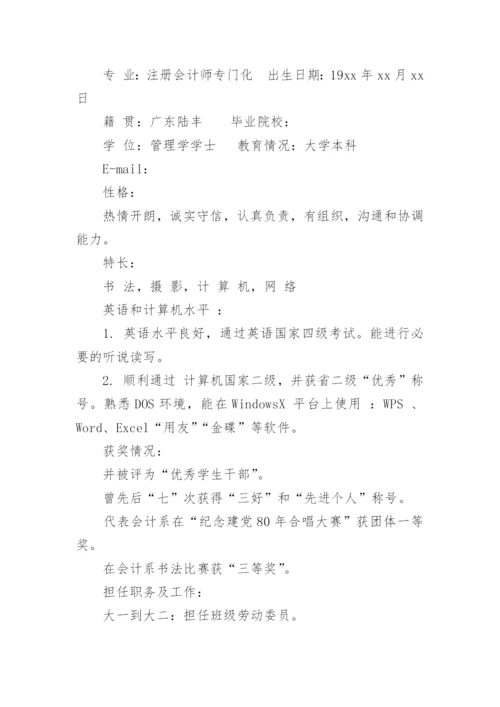 专 业：注册会计师专门化　出生日期：19xx 年 xx 月 xx 日

籍 贯：广东陆丰　　毕业院校：

学 位：管理学学士　 教育情况：大学本科

E-mail：

性格：

热情开朗，诚实守信，认真负责，有组织，沟通和协调能力。

特长：

书 法，摄 影，计 算 机，网 络

英语和计算机水平 ：

1. 英语水平良好，通过英语国家四级考试。能进行必要的听说读写。

2. 顺利通过 计算机国家二级，并获省二级“优秀”称号。熟悉 DOS 环境，能在 WindowsX 平台上使用 ：WPS 、Word、Excel“用友”“金碟”等软件。

获奖情况：

并被评为“优秀学生干部”。

曾先后“七”次获得“三好”和“先进个人”称号。

代表会计系在“纪念建党 80 年合唱大赛”获团体一等奖。

在会计系书法比赛获“三等奖”。

担任职务及工作：

大一到大二：担任班级劳动委员。